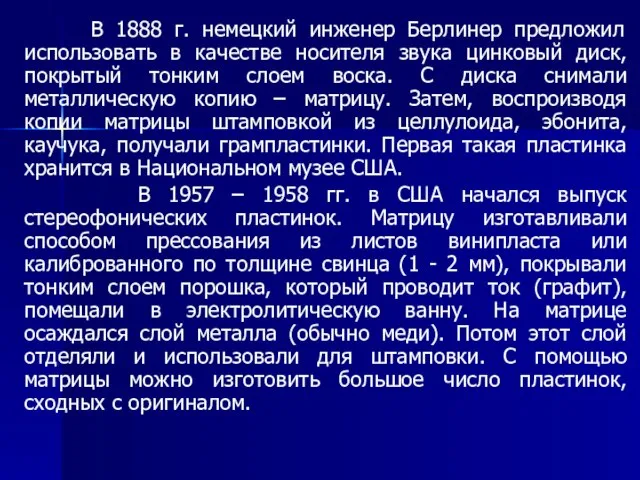 В 1888 г. немецкий инженер Берлинер предложил использовать в качестве носителя звука цинковый диск, покрытый тонким слоем воска. С диска снимали металлическую копию – матрицу. Затем, воспроизводя копии матрицы штамповкой из целлулоида, эбонита, каучука, получали грампластинки. Первая такая пластинка хранится в Национальном музее США.

В 1957 – 1958 гг. в США начался выпуск стереофонических пластинок. Матрицу изготавливали способом прессования из листов винипласта или калиброванного по толщине свинца (1 - 2 мм), покрывали тонким слоем порошка, который проводит ток (графит), помещали в электролитическую ванну. На матрице осаждался слой металла (обычно меди). Потом этот слой отделяли и использовали для штамповки. С помощью матрицы можно изготовить большое число пластинок, сходных с оригиналом.